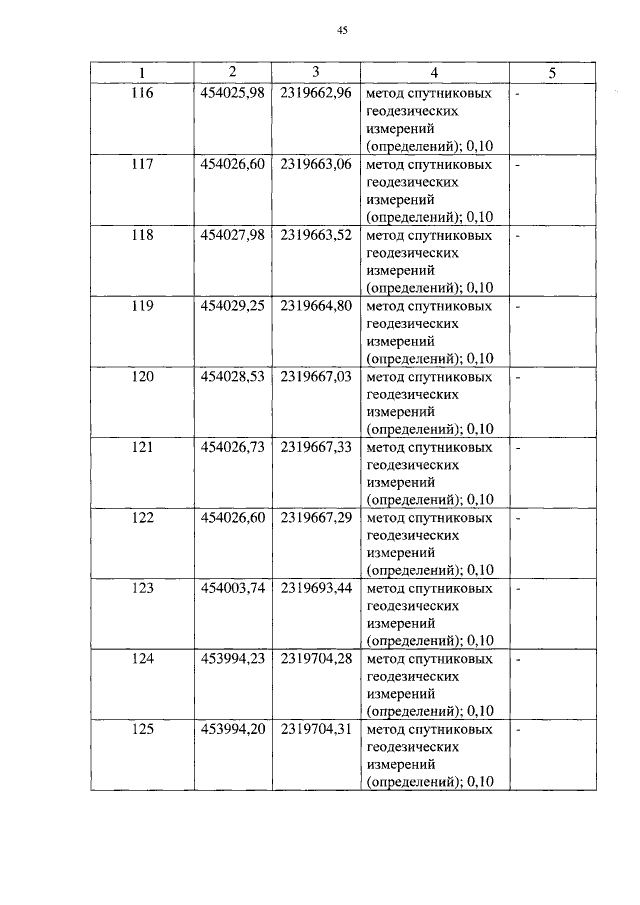 45

| 1 | 2 | 3 | 4 | 5 |
|---|---|---|---|---|
| 116 | 454025,98 | 2319662,96 | метод спутниковых геодезических измерений (определений); 0,10 | - |
| 117 | 454026,60 | 2319663,06 | метод спутниковых геодезических измерений (определений); 0,10 | - |
| 118 | 454027,98 | 2319663,52 | метод спутниковых геодезических измерений (определений); 0,10 | - |
| 119 | 454029,25 | 2319664,80 | метод спутниковых геодезических измерений (определений); 0,10 | - |
| 120 | 454028,53 | 2319667,03 | метод спутниковых геодезических измерений (определений); 0,10 | - |
| 121 | 454026,73 | 2319667,33 | метод спутниковых геодезических измерений (определений); 0,10 | - |
| 122 | 454026,60 | 2319667,29 | метод спутниковых геодезических измерений (определений); 0,10 | - |
| 123 | 454003,74 | 2319693,44 | метод спутниковых геодезических измерений (определений); 0,10 | - |
| 124 | 453994,23 | 2319704,28 | метод спутниковых геодезических измерений (определений); 0,10 | - |
| 125 | 453994,20 | 2319704,31 | метод спутниковых геодезических измерений (определений); 0,10 | - |